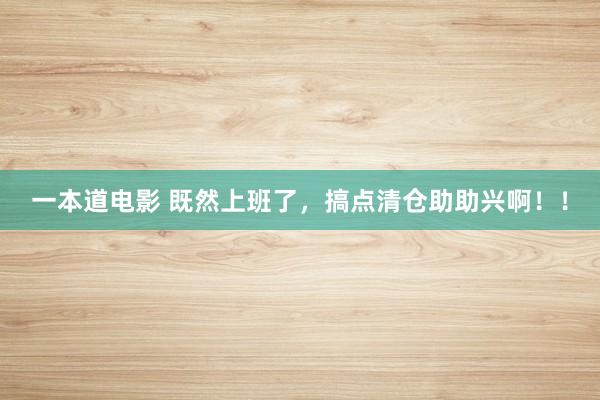 一本道电影 既然上班了，搞点清仓助助兴啊！！